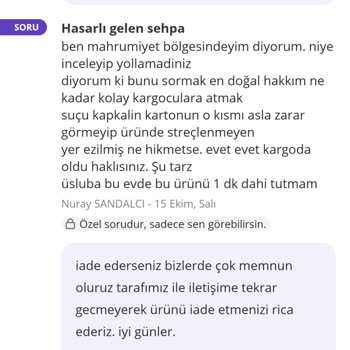 SORU

Hasarlı gelen sehpa

ben mahrumiyet bölgesindeyim diyorum. niye inceleyip yollamadiniz
diyorum ki bunu sormak en doğal hakkım ne kadar kolay kargoculara atmak
suçu kapkalin kartonun o kısmı asla zarar görmeyip üründe streçlenmeyen
yer ezilmiş ne hikmetse. evet evet kargoda oldu haklısınız. Şu tarz
üsluba bu evde bu ürünü 1 dk dahi tutmam

Nuray SANDALCI - 15 Ekim, Salı

Özel sorudur, sadece sen görebilirsin.

iade ederseniz bizlerde çok memnun oluruz tarafımız ile iletişime tekrar gecmeyerek ürünü iade etmenizi rica ederiz. iyi günler.